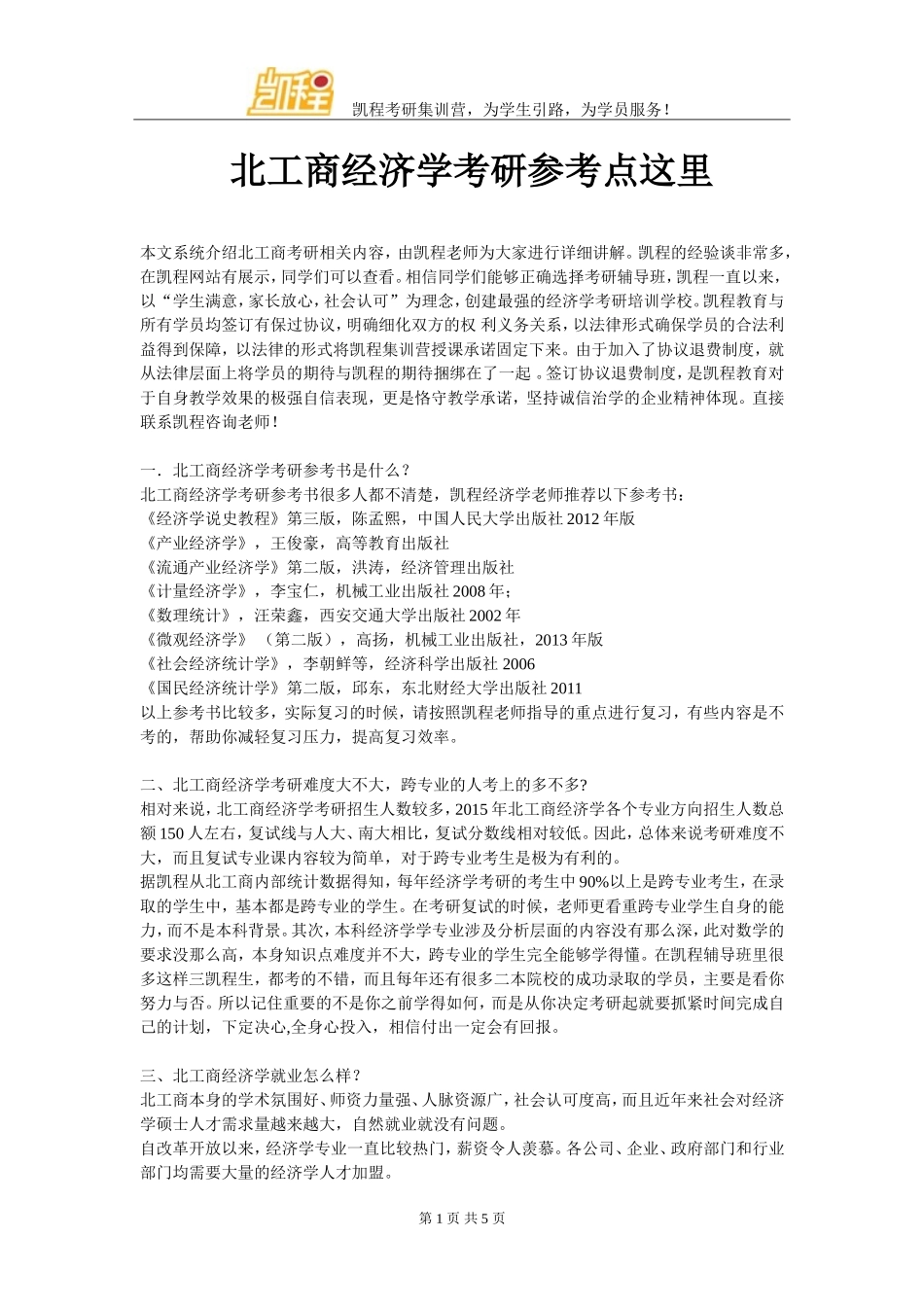 凯程

凯程考研集训营，为学生引路，为学员服务！

北工商经济学考研参考点这里

本文系统介绍北工商考研相关内容，由凯程老师为大家进行详细讲解。凯程的经验谈非常多，在凯程网站有展示，同学们可以查看。相信同学们能够正确选择考研辅导班，凯程一直以来，以“学生满意，家长放心，社会认可”为理念，创建最强的经济学考研培训学校。凯程教育与所有学员均签订有保过协议，明确细化双方的权 利义务关系，以法律形式确保学员的合法利益得到保障，以法律的形式将凯程集训营授课承诺固定下来。由于加入了协议退费制度，就从法律层面上将学员的期待与凯程的期待捆绑在了一起 。签订协议退费制度，是凯程教育对于自身教学效果的极强自信表现，更是恪守教学承诺，坚持诚信治学的企业精神体现。直接联系凯程咨询老师！

一．北工商经济学考研参考书是什么？
北工商经济学考研参考书很多人都不清楚，凯程经济学老师推荐以下参考书：
《经济学说史教程》第三版，陈孟熙，中国人民大学出版社 2012 年版
《产业经济学》，王俊豪，高等教育出版社
《流通产业经济学》第二版，洪涛，经济管理出版社
《计量经济学》，李宝仁，机械工业出版社 2008 年；
《数理统计》，汪荣鑫，西安交通大学出版社 2002 年
《微观经济学》（第二版），高扬，机械工业出版社，2013 年版
《社会经济统计学》，李朝鲜等，经济科学出版社 2006
《国民经济统计学》第二版，邱东，东北财经大学出版社 2011
以上参考书比较多，实际复习的时候，请按照凯程老师指导的重点进行复习，有些内容是不考的，帮助你减轻复习压力，提高复习效率。

二、北工商经济学考研难度大不大，跨专业的人考上的多不多?
相对来说，北工商经济学考研招生人数较多，2015 年北工商经济学各个专业方向招生人数总额 150 人左右，复试线与人大、南大相比，复试分数线相对较低。因此，总体来说考研难度不大，而且复试专业课内容较为简单，对于跨专业考生是极为有利的。
据凯程从北工商内部统计数据得知，每年经济学考研的考生中 90%以上是跨专业考生，在录取的学生中，基本都是跨专业的学生。在考研复试的时候，老师更看重跨专业学生自身的能力，而不是本科背景。其次，本科经济学学专业涉及分析层面的内容没有那么深，此对数学的要求没那么高，本身知识点难度并不大，跨专业的学生完全能够学得懂。在凯程辅导班里很多这样三凯程生，都考的不错，而且每年还有很多二本院校的成功录取的学员，主要是看你努力与否。所以记住重要的不是你之前学得如何，而是从你决定考研起就要抓紧时间完成自己的计划，下定决心,全身心投入，相信付出一定会有回报。

三、北工商经济学就业怎么样？
北工商本身的学术氛围好、师资力量强、人脉资源广，社会认可度高，而且近年来社会对经济学硕士人才需求量越来越大，自然就业就没有问题。
自改革开放以来，经济学专业一直比较热门，薪资令人羡慕。各公司、企业、政府部门和行业部门均需要大量的经济学人才加盟。

第 1 页 共 5 页